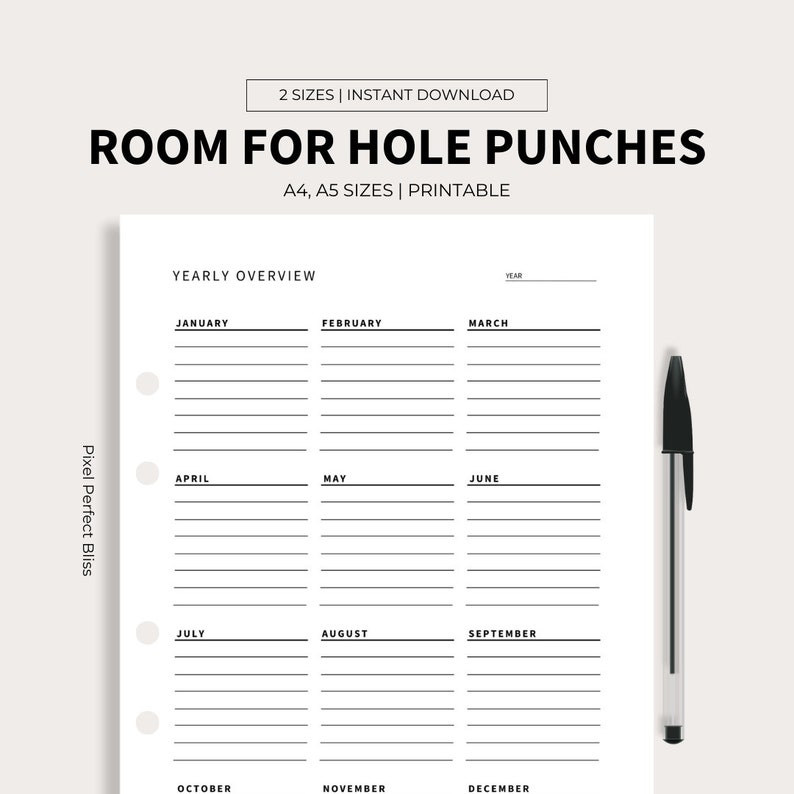 2 SIZES | INSTANT DOWNLOAD

ROOM FOR HOLE PUNCHES

A4, A5 SIZES | PRINTABLE

Pixel Perfect Bliss

YEARLY OVERVIEW

YEAR

JANUARY

FEBRUARY

MARCH

APRIL

MAY

JUNE

JULY

AUGUST

SEPTEMBER

OCTOBER

NOVEMBER

DECEMBER